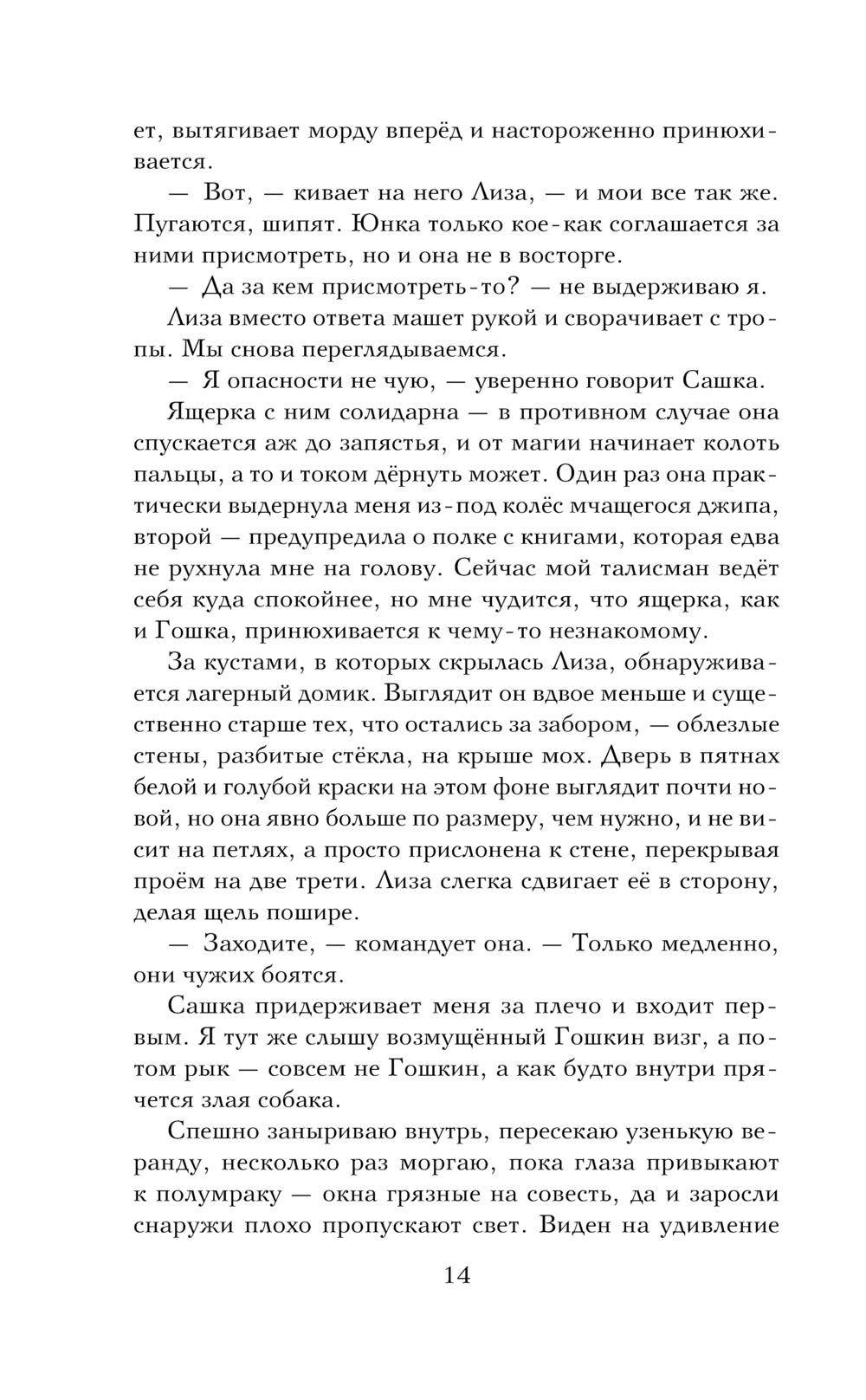 ет, вытягивает морду вперёд и настороженно принюхивается.

— Вот, — кивает на него Лиза, — и мои все так же. Пугаются, шипят. Юнка только кое-как соглашается за ними присмотреть, но и она не в восторге.

— Да за кем присмотреть-то? — не выдерживаю я.

Лиза вместо ответа машет рукой и сворачивает с тропы. Мы снова переглядываемся.

— Я опасности не чую, — уверенно говорит Сашка.

Ящерка с ним солидарна — в противном случае она спускается аж до запястья, и от магии начинает колоть пальцы, а то и током дёрнуть может. Один раз она практически выдернула меня из-под колёс мчащегося джипа, второй — предупредила о полке с книгами, которая едва не рухнула мне на голову. Сейчас мой талисман ведёт себя куда спокойнее, но мне чудится, что ящерка, как и Гошка, принюхивается к чему-то незнакомому.

За кустами, в которых скрылась Лиза, обнаруживается лагерный домик. Выглядит он вдвое меньше и существенно старше тех, что остались за забором, — облезлые стены, разбитые стёкла, на крыше мох. Дверь в пятнах белой и голубой краски на этом фоне выглядит почти новой, но она явно больше по размеру, чем нужно, и не висит на петлях, а просто прислонена к стене, перекрывая проём на две трети. Лиза слегка сдвигает её в сторону, делая щель пошире.

— Заходите, — командует она. — Только медленно, они чужих боятся.

Сашка придерживает меня за плечо и входит первым. Я тут же слышу возмущённый Гошкин визг, а потом рык — совсем не Гошкин, а как будто внутри прячется злая собака.

Спешно заныриваю внутрь, пересекаю узенькую веранду, несколько раз моргаю, пока глаза привыкают к полумраку — окна грязные на совесть, да и заросли снаружи плохо пропускают свет. Виден на удивление

14